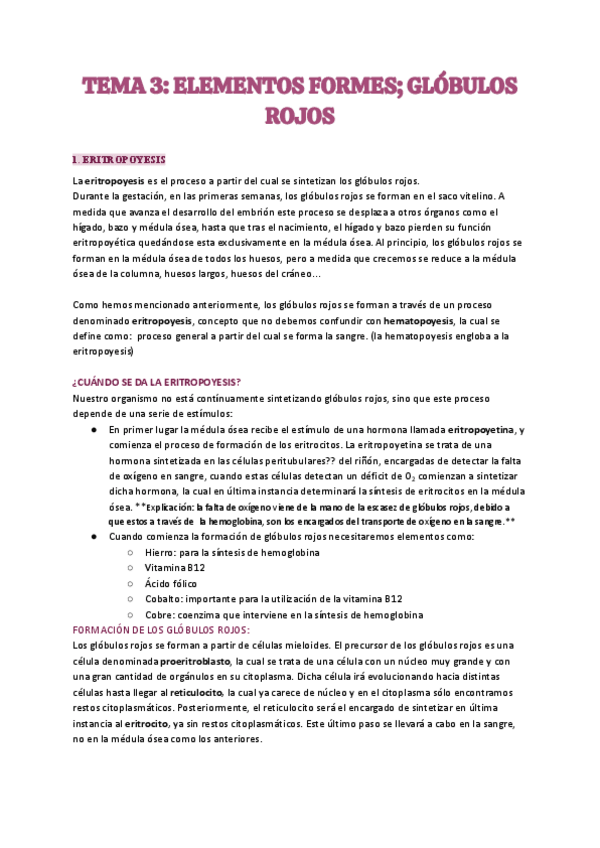 TEMA 3: ELEMENTOS FORMES; GLÓBULOS ROJOS

1. ERITROPOYESIS

La eritropoyesis es el proceso a partir del cual se sintetizan los glóbulos rojos.
Durante la gestación, en las primeras semanas, los glóbulos rojos se forman en el saco vitelino. A medida que avanza el desarrollo del embrión este proceso se desplaza a otros órganos como el hígado, bazo y médula ósea, hasta que tras el nacimiento, el hígado y bazo pierden su función eritropoyética quedándose esta exclusivamente en la médula ósea. Al principio, los glóbulos rojos se forman en la médula ósea de todos los huesos, pero a medida que crecemos se reduce a la médula ósea de la columna, huesos largos, huesos del cráneo...

Como hemos mencionado anteriormente, los glóbulos rojos se forman a través de un proceso denominado eritropoyesis, concepto que no debemos confundir con hematopoyesis, la cual se define como: proceso general a partir del cual se forma la sangre. (la hematopoyesis engloba a la eritropoyesis)

¿CUÁNDO SE DA LA ERITROPOYESIS?
Nuestro organismo no está continuamente sintetizando glóbulos rojos, sino que este proceso depende de una serie de estímulos:
● En primer lugar la médula ósea recibe el estímulo de una hormona llamada eritropoyetina, y comienza el proceso de formación de los eritrocitos. La eritropoyetina se trata de una hormona sintetizada en las células peritubulares?? del riñón, encargadas de detectar la falta de oxígeno en sangre, cuando estas células detectan un déficit de $O_2$ comienzan a sintetizar dicha hormona, la cual en última instancia determinará la síntesis de eritrocitos en la médula ósea. **Explicación: la falta de oxígeno viene de la mano de la escasez de glóbulos rojos, debido a que estos a través de la hemoglobina, son los encargados del transporte de oxígeno en la sangre.**
● Cuando comienza la formación de glóbulos rojos necesitaremos elementos como:
○ Hierro: para la síntesis de hemoglobina
○ Vitamina B12
○ Ácido fólico
○ Cobalto: importante para la utilización de la vitamina B12
○ Cobre: coenzima que interviene en la síntesis de hemoglobina
FORMACIÓN DE LOS GLÓBULOS ROJOS:
Los glóbulos rojos se forman a partir de células mieloides. El precursor de los glóbulos rojos es una célula denominada proeritroblasto, la cual se trata de una célula con un núcleo muy grande y con una gran cantidad de orgánulos en su citoplasma. Dicha célula irá evolucionando hacia distintas células hasta llegar al reticulocito, la cual ya carece de núcleo y en el citoplasma sólo encontramos restos citoplasmáticos. Posteriormente, el reticulocito será el encargado de sintetizar en última instancia al eritrocito, ya sin restos citoplasmáticos. Este último paso se llevará a cabo en la sangre, no en la médula ósea como los anteriores.